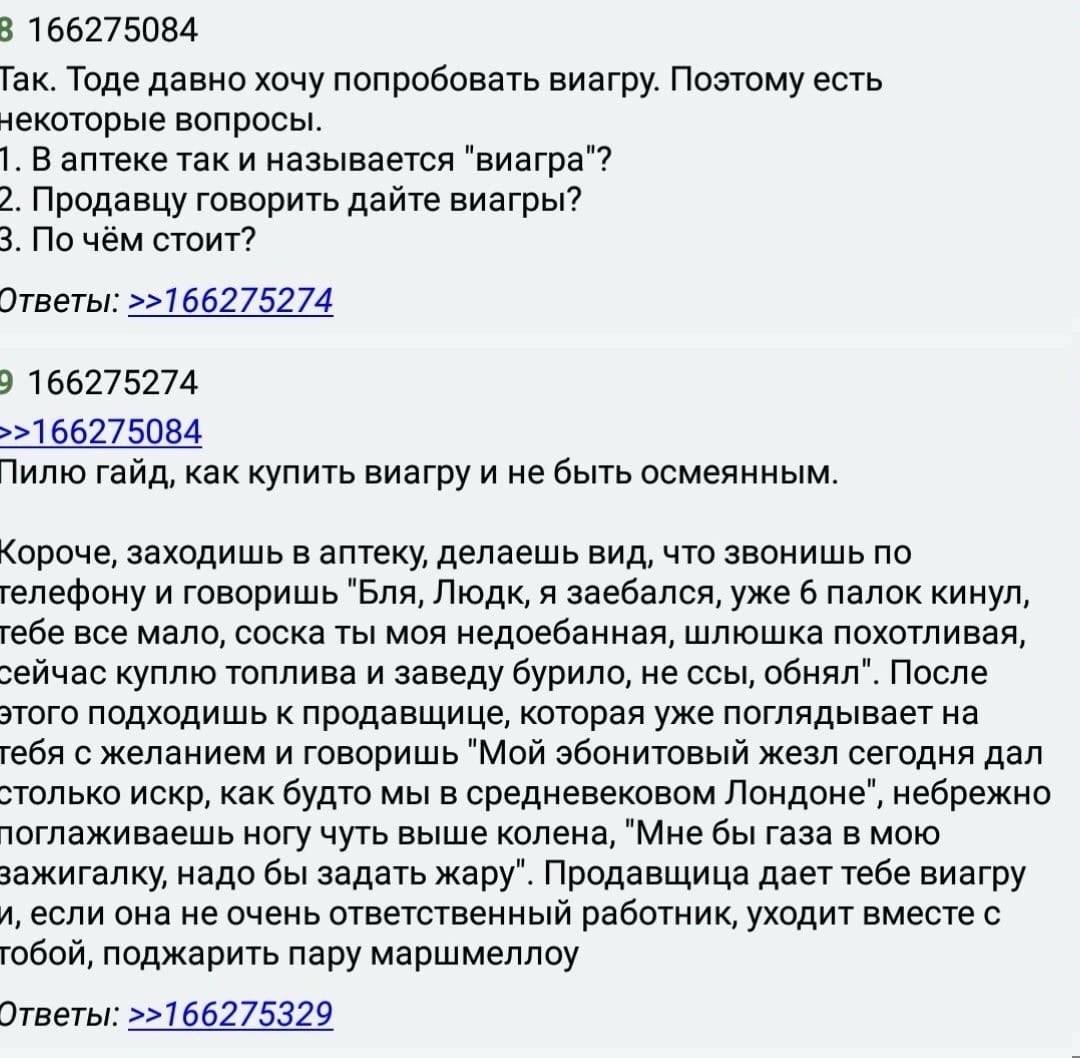 8 166275084
Так. Тоде давно хочу попробовать виагру. Поэтому есть некоторые вопросы.
1. В аптеке так и называется "виагра"?
2. Продавцу говорить дайте виагры?
3. По чём стоит?

Ответы: >>166275274

9 166275274
>>166275084
Пилю гайд, как купить виагру и не быть осмеянным.

Короче, заходишь в аптеку, делаешь вид, что звонишь по телефону и говоришь "Бля, Людк, я заебался, уже 6 палок кинул, тебе все мало, соска ты моя недоебанная, шлюшка похотливая, сейчас куплю топлива и заведу бурило, не ссы, обнял". После этого подходишь к продавщице, которая уже поглядывает на тебя с желанием и говоришь "Мой эбонитовый жезл сегодня дал столько искр, как будто мы в средневековом Лондоне", небрежно поглаживаешь ногу чуть выше колена, "Мне бы газа в мою зажигалку, надо бы задать жару". Продавщица дает тебе виагру и, если она не очень ответственный работник, уходит вместе с тобой, поджарить пару маршмеллоу

Ответы: >>166275329